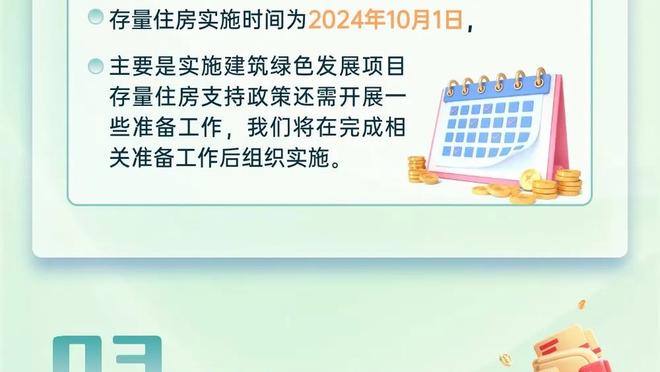 存量住房实施时间为2024年10月1日，

主要是实施建筑绿色发展项目存量住房支持政策还需开展一些准备工作，我们将在完成相关准备工作后组织实施。

03